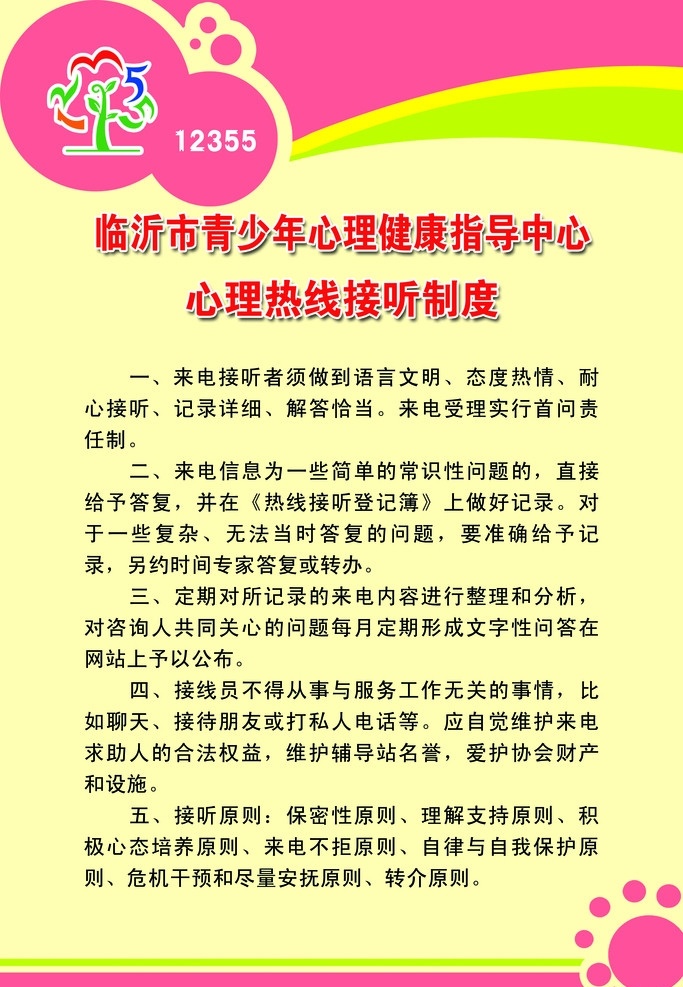 12355

临沂市青少年心理健康指导中心

心理热线接听制度

一、来电接听者须做到语言文明、态度热情、耐心接听、记录详细、解答恰当。来电受理实行首问责任制。

二、来电信息为一些简单的常识性问题的，直接给予答复，并在《热线接听登记簿》上做好记录。对于一些复杂、无法当时答复的问题，要准确给予记录，另约时间专家答复或转办。

三、定期对所记录的来电内容进行整理和分析，对咨询人共同关心的问题每月定期形成文字性问答在网站上予以公布。

四、接线员不得从事与服务工作无关的事情，比如聊天、接待朋友或打私人电话等。应自觉维护来电求助人的合法权益，维护辅导站名誉，爱护协会财产和设施。

五、接听原则：保密性原则、理解支持原则、积极心态培养原则、来电不拒原则、自律与自我保护原则、危机干预和尽量安抚原则、转介原则。